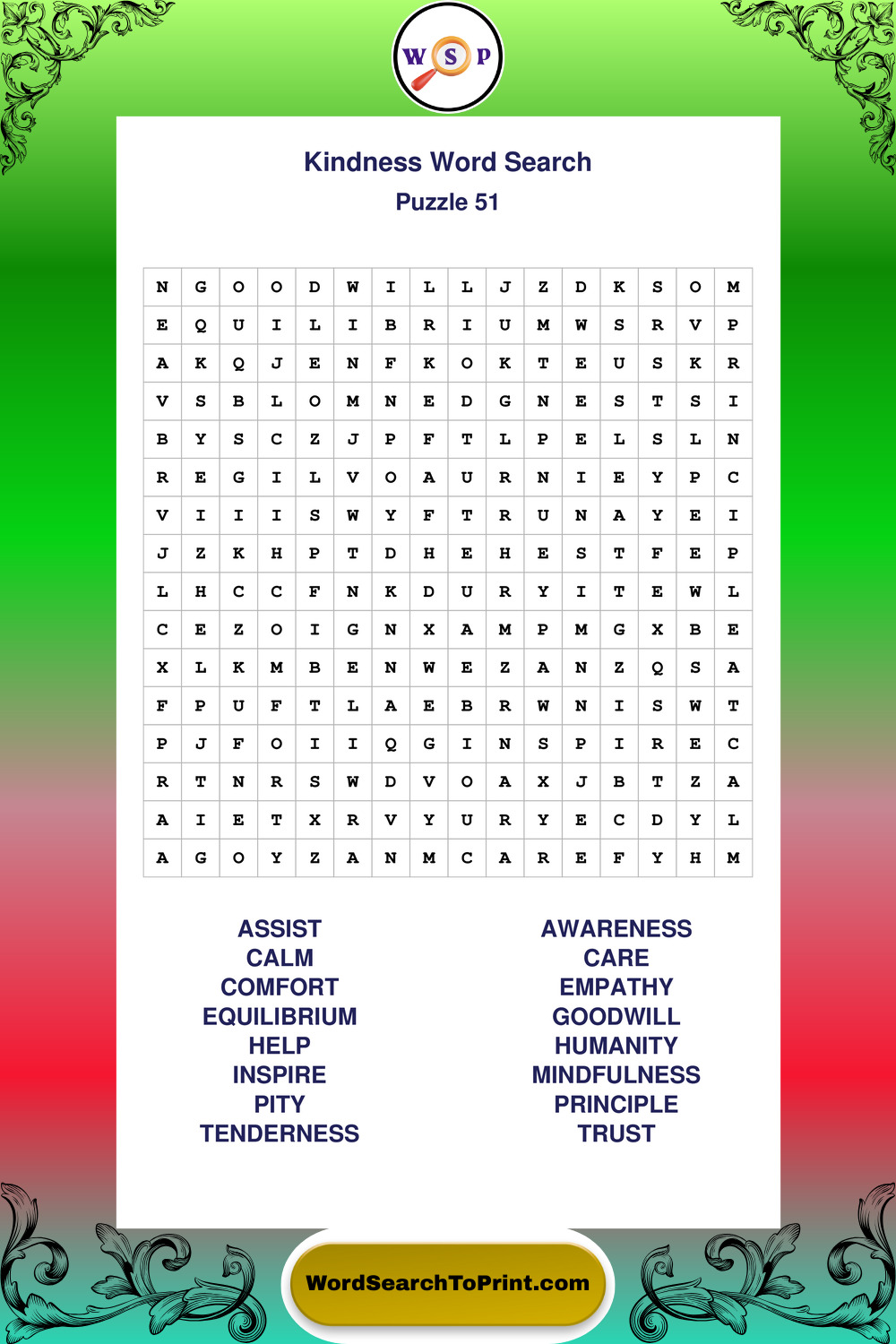 W S P

Kindness Word Search

Puzzle 51

| N | G | O | O | D | W | I | L | L | J | Z | D | K | S | O | M |
|---|---|---|---|---|---|---|---|---|---|---|---|---|---|---|---|
| E | Q | U | I | L | I | B | R | I | U | M | W | S | R | V | P |
| A | K | Q | J | E | N | F | K | O | K | T | E | U | S | K | R |
| V | S | B | L | O | M | N | E | D | G | N | E | S | T | S | I |
| B | Y | S | C | Z | J | P | F | T | L | P | E | L | S | L | N |
| R | E | G | I | L | V | O | A | U | R | N | I | E | Y | P | C |
| V | I | I | I | S | W | Y | F | T | R | U | N | A | Y | E | I |
| J | Z | K | H | P | T | D | H | E | H | E | S | T | F | E | P |
| L | H | C | C | F | N | K | D | U | R | Y | I | T | E | W | L |
| C | E | Z | O | I | G | N | X | A | M | P | M | G | X | B | E |
| X | L | K | M | B | E | N | W | E | Z | A | N | Z | Q | S | A |
| F | P | U | F | T | L | A | E | B | R | W | N | I | S | W | T |
| P | J | F | O | I | I | Q | G | I | N | S | P | I | R | E | C |
| R | T | N | R | S | W | D | V | O | A | X | J | B | T | Z | A |
| A | I | E | T | X | R | V | Y | U | R | Y | E | C | D | Y | L |
| A | G | O | Y | Z | A | N | M | C | A | R | E | F | Y | H | M |

ASSIST
CALM
COMFORT
EQUILIBRIUM
HELP
INSPIRE
PITY
TENDERNESS

AWARENESS
CARE
EMPATHY
GOODWILL
HUMANITY
MINDFULNESS
PRINCIPLE
TRUST

WordSearchToPrint.com